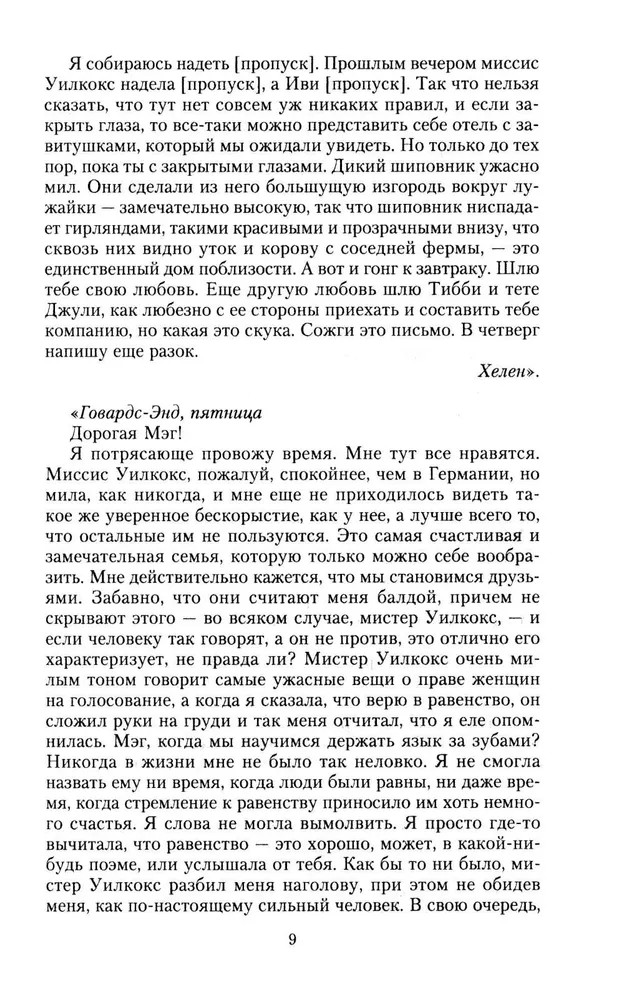 Я собираюсь надеть [пропуск]. Прошлым вечером миссис Уилкокс надела [пропуск], а Иви [пропуск]. Так что нельзя сказать, что тут нет совсем уж никаких правил, и если закрыть глаза, то все-таки можно представить себе отель с завитушками, который мы ожидали увидеть. Но только до тех пор, пока ты с закрытыми глазами. Дикий шиповник ужасно мил. Они сделали из него большущую изгородь вокруг лужайки — замечательно высокую, так что шиповник ниспадает гирляндами, такими красивыми и прозрачными внизу, что сквозь них видно уток и корову с соседней фермы, — это единственный дом поблизости. А вот и гонг к завтраку. Шлю тебе свою любовь. Еще другую любовь шлю Тибби и тете Джули, как любезно с ее стороны приехать и составить тебе компанию, но какая это скука. Сожги это письмо. В четверг напишу еще разок.

Хелен».

«Говардс-Энд, пятница

Дорогая Мэг!

Я потрясающе провожу время. Мне тут все нравятся. Миссис Уилкокс, пожалуй, спокойнее, чем в Германии, но мила, как никогда, и мне еще не приходилось видеть такое же уверенное бескорыстие, как у нее, а лучше всего то, что остальные им не пользуются. Это самая счастливая и замечательная семья, которую только можно себе вообразить. Мне действительно кажется, что мы становимся друзьями. Забавно, что они считают меня балдой, причем не скрывают этого — во всяком случае, мистер Уилкокс, — и если человеку так говорят, а он не против, это отлично его характеризует, не правда ли? Мистер Уилкокс очень милым тоном говорит самые ужасные вещи о праве женщин на голосование, а когда я сказала, что верю в равенство, он сложил руки на груди и так меня отчитал, что я еле опомнилась. Мэг, когда мы научимся держать язык за зубами? Никогда в жизни мне не было так неловко. Я не смогла назвать ему ни время, когда люди были равны, ни даже время, когда стремление к равенству приносило им хоть немного счастья. Я слова не могла вымолвить. Я просто где-то вычитала, что равенство — это хорошо, может, в какой-нибудь поэме, или услышала от тебя. Как бы то ни было, мистер Уилкокс разбил меня наголову, при этом не обидев меня, как по-настоящему сильный человек. В свою очередь,

9